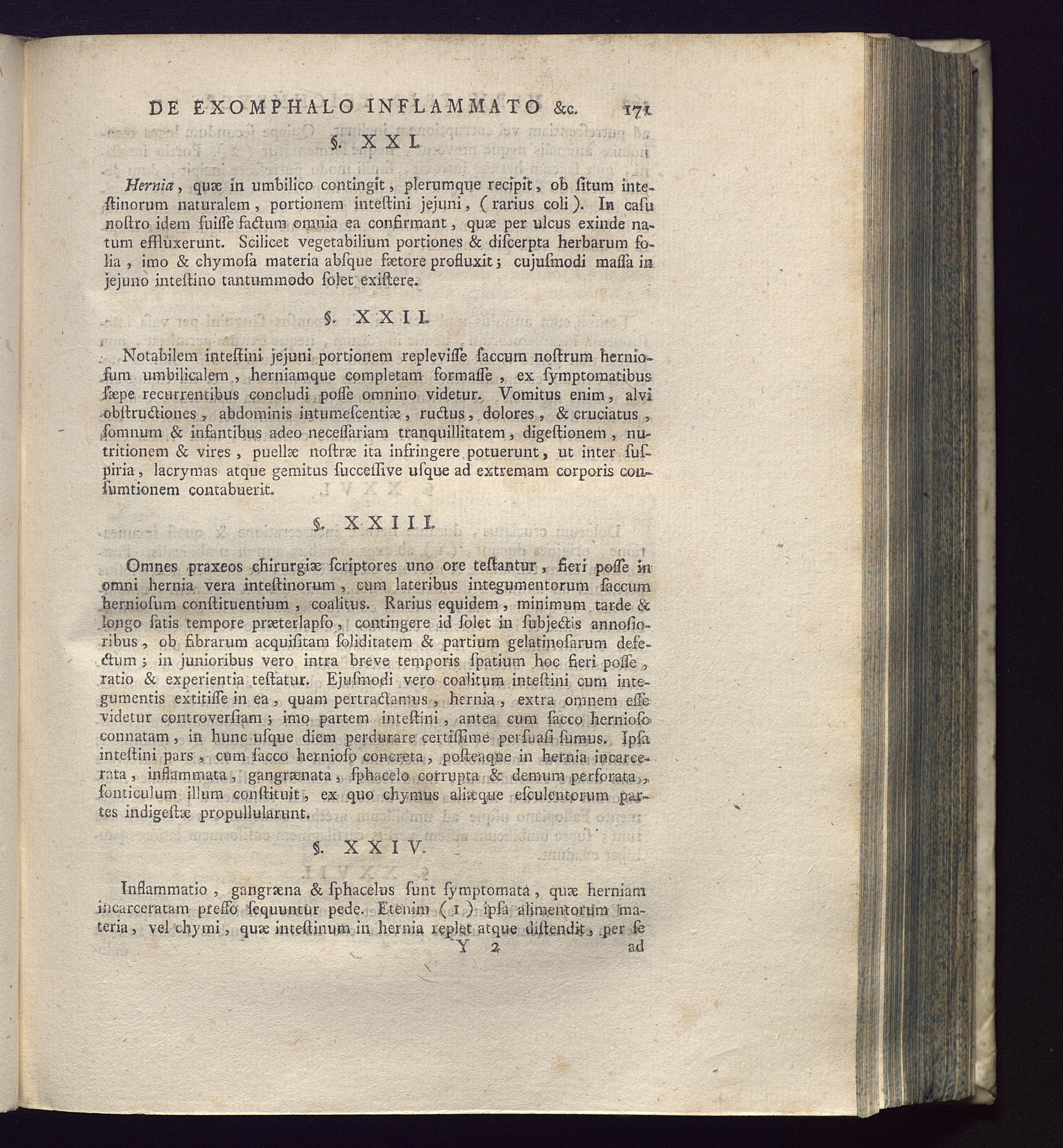 DE EXOMPHALO INFLAMMATO &c. 171

§. XXI.

Hernia, quæ in umbilico contingit, plerumque recipit, ob ſitum inteſtinorum naturalem, portionem inteſtini jejuni, (rarius coli). In caſu noſtro idem fuiſſe factum omnia ea confirmant, quæ per ulcus exinde natum effluxerunt. Scilicet vegetabilium portiones & diſcerpta herbarum folia, imo & chymoſa materia abſque fætore profluxit; cujuſmodi maſſa in jejuno inteſtino tantummodo ſolet exiſtere.

§. XXII.

Notabilem inteſtini jejuni portionem repleviſſe ſaccum noſtrum hernioſum umbilicalem, herniamque completam formaſſe, ex ſymptomatibus ſæpe recurrentibus concludi poſſe omnino videtur. Vomitus enim, alvi obſtructiones, abdominis intumeſcentiæ, ructus, dolores, & cruciatus, ſomnum & infantibus adeo neceſſariam tranquillitatem, digeſtionem, nutritionem & vires, puellæ noſtræ ita infringere potuerunt, ut inter ſuſpiria, lacrymas atque gemitus ſucceſſive uſque ad extremam corporis conſumtionem contabuerit.

§. XXIII.

Omnes praxeos chirurgiæ ſcriptores uno ore teſtantur, fieri poſſe in omni hernia vera inteſtinorum, cum lateribus integumentorum ſaccum hernioſum conſtituentium, coalitus. Rarius equidem, minimum tarde & longo ſatis tempore præterlapſo, contingere id ſolet in ſubjectis annoſioribus, ob fibrarum acquiſitam ſoliditatem & partium gelatinoſarum defectum; in junioribus vero intra breve temporis ſpatium hoc fieri poſſe, ratio & experientia teſtatur. Ejuſmodi vero coalitum inteſtini cum integumentis extitiſſe in ea, quam pertractamus, hernia, extra omnem eſſe videtur controverſiam; imo partem inteſtini, antea cum ſacco hernioſo connatam, in hunc uſque diem perdurare certiſſime perſuaſi ſumus. Ipſa inteſtini pars, cum ſacco hernioſo concreta, poſteaque in hernia incarcerata, inflammata, gangrænata, ſphacelo corrupta & demum perforata, fonticulum illum conſtituit, ex quo chymus aliæque eſculentorum partes indigeſtæ propullularunt.

§. XXIV.

Inflammatio, gangræna & ſphacelus ſunt ſymptomata, quæ herniam incarceratam preſſo ſequuntur pede. Etenim (1) ipſa alimentorum materia, vel chymi, quæ inteſtinum in hernia replet atque diſtendit, per ſe

Y 2 ad